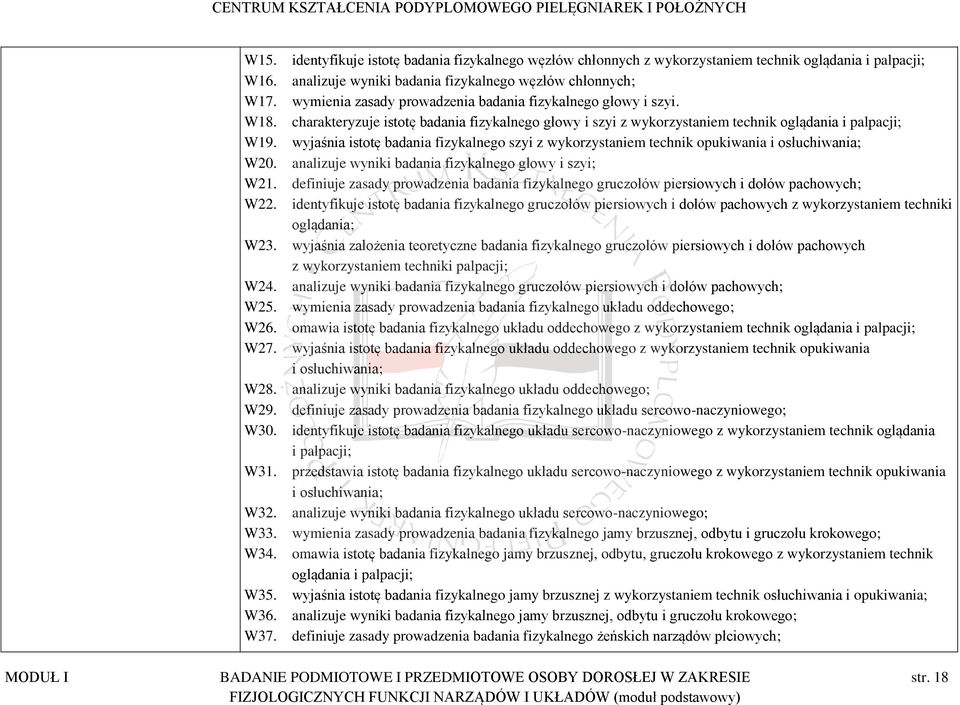 CENTRUM KSZTAŁCENIA PODYPLOMOWEGO PIELĘGNIAREK I POŁOŻNYCH

W15. identyfikuje istotę badania fizykalnego węzłów chłonnych z wykorzystaniem technik oglądania i palpacji;
W16. analizuje wyniki badania fizykalnego węzłów chłonnych;
W17. wymienia zasady prowadzenia badania fizykalnego głowy i szyi.
W18. charakteryzuje istotę badania fizykalnego głowy i szyi z wykorzystaniem technik oglądania i palpacji;
W19. wyjaśnia istotę badania fizykalnego szyi z wykorzystaniem technik opukiwania i osłuchiwania;
W20. analizuje wyniki badania fizykalnego głowy i szyi;
W21. definiuje zasady prowadzenia badania fizykalnego gruczołów piersiowych i dołów pachowych;
W22. identyfikuje istotę badania fizykalnego gruczołów piersiowych i dołów pachowych z wykorzystaniem techniki oglądania;
W23. wyjaśnia założenia teoretyczne badania fizykalnego gruczołów piersiowych i dołów pachowych z wykorzystaniem techniki palpacji;
W24. analizuje wyniki badania fizykalnego gruczołów piersiowych i dołów pachowych;
W25. wymienia zasady prowadzenia badania fizykalnego układu oddechowego;
W26. omawia istotę badania fizykalnego układu oddechowego z wykorzystaniem technik oglądania i palpacji;
W27. wyjaśnia istotę badania fizykalnego układu oddechowego z wykorzystaniem technik opukiwania i osłuchiwania;
W28. analizuje wyniki badania fizykalnego układu oddechowego;
W29. definiuje zasady prowadzenia badania fizykalnego układu sercowo-naczyniowego;
W30. identyfikuje istotę badania fizykalnego układu sercowo-naczyniowego z wykorzystaniem technik oglądania i palpacji;
W31. przedstawia istotę badania fizykalnego układu sercowo-naczyniowego z wykorzystaniem technik opukiwania i osłuchiwania;
W32. analizuje wyniki badania fizykalnego układu sercowo-naczyniowego;
W33. wymienia zasady prowadzenia badania fizykalnego jamy brzusznej, odbytu i gruczołu krokowego;
W34. omawia istotę badania fizykalnego jamy brzusznej, odbytu, gruczołu krokowego z wykorzystaniem technik oglądania i palpacji;
W35. wyjaśnia istotę badania fizykalnego jamy brzusznej z wykorzystaniem technik osłuchiwania i opukiwania;
W36. analizuje wyniki badania fizykalnego jamy brzusznej, odbytu i gruczołu krokowego;
W37. definiuje zasady prowadzenia badania fizykalnego żeńskich narządów płciowych;

MODUŁ I

BADANIE PODMIOTOWE I PRZEDMIOTOWE OSOBY DOROSŁEJ W ZAKRESIE FIZJOLOGICZNYCH FUNKCJI NARZĄDÓW I UKŁADÓW (moduł podstawowy)

str. 18